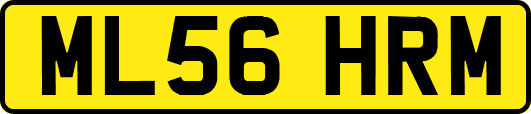 ML56 HRM